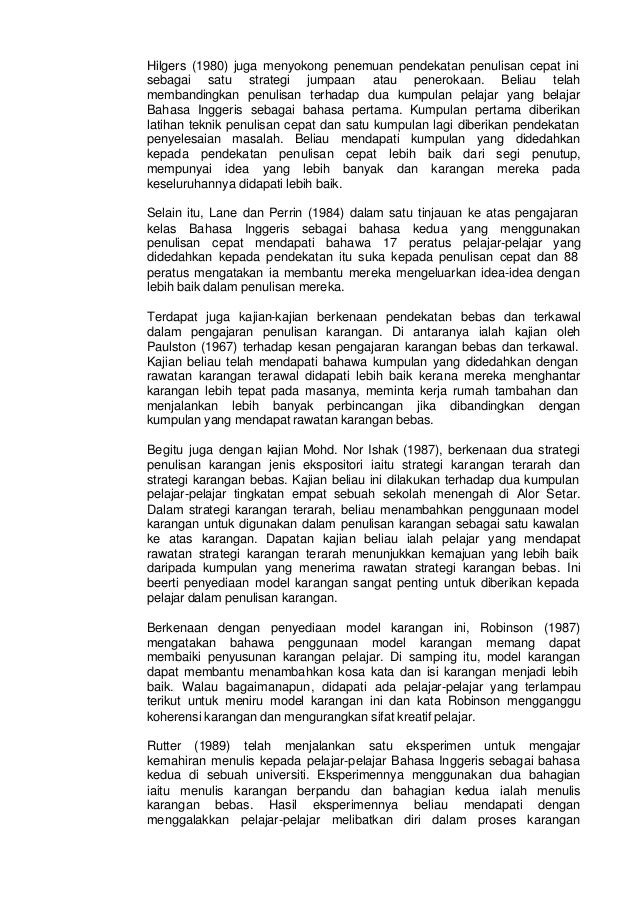 Hilgers (1980) juga menyokong penemuan pendekatan penulisan cepat ini sebagai satu strategi jumpaan atau penerokaan. Beliau telah membandingkan penulisan terhadap dua kumpulan pelajar yang belajar Bahasa Inggeris sebagai bahasa pertama. Kumpulan pertama diberikan latihan teknik penulisan cepat dan satu kumpulan lagi diberikan pendekatan penyelesaian masalah. Beliau mendapati kumpulan yang didedahkan kepada pendekatan penulisan cepat lebih baik dari segi penutup, mempunyai idea yang lebih banyak dan karangan mereka pada keseluruhannya didapati lebih baik.

Selain itu, Lane dan Perrin (1984) dalam satu tinjauan ke atas pengajaran kelas Bahasa Inggeris sebagai bahasa kedua yang menggunakan penulisan cepat mendapati bahawa 17 peratus pelajar-pelajar yang didedahkan kepada pendekatan itu suka kepada penulisan cepat dan 88 peratus mengatakan ia membantu mereka mengeluarkan idea-idea dengan lebih baik dalam penulisan mereka.

Terdapat juga kajian-kajian berkenaan pendekatan bebas dan terkawal dalam pengajaran penulisan karangan. Di antaranya ialah kajian oleh Paulston (1967) terhadap kesan pengajaran karangan bebas dan terkawal. Kajian beliau telah mendapati bahawa kumpulan yang didedahkan dengan rawatan karangan terawal didapati lebih baik kerana mereka menghantar karangan lebih tepat pada masanya, meminta kerja rumah tambahan dan menjalankan lebih banyak perbincangan jika dibandingkan dengan kumpulan yang mendapat rawatan karangan bebas.

Begitu juga dengan kajian Mohd. Nor Ishak (1987), berkenaan dua strategi penulisan karangan jenis ekspositori iaitu strategi karangan terarah dan strategi karangan bebas. Kajian beliau ini dilakukan terhadap dua kumpulan pelajar-pelajar tingkatan empat sebuah sekolah menengah di Alor Setar. Dalam strategi karangan terarah, beliau menambahkan penggunaan model karangan untuk digunakan dalam penulisan karangan sebagai satu kawalan ke atas karangan. Dapatan kajian beliau ialah pelajar yang mendapat rawatan strategi karangan terarah menunjukkan kemajuan yang lebih baik daripada kumpulan yang menerima rawatan strategi karangan bebas. Ini beerti penyediaan model karangan sangat penting untuk diberikan kepada pelajar dalam penulisan karangan.

Berkenaan dengan penyediaan model karangan ini, Robinson (1987) mengatakan bahawa penggunaan model karangan memang dapat membaiki penyusunan karangan pelajar. Di samping itu, model karangan dapat membantu menambahkan kosa kata dan isi karangan menjadi lebih baik. Walau bagaimanapun, didapati ada pelajar-pelajar yang terlampau terikut untuk meniru model karangan ini dan kata Robinson mengganggu koherensi karangan dan mengurangkan sifat kreatif pelajar.

Rutter (1989) telah menjalankan satu eksperimen untuk mengajar kemahiran menulis kepada pelajar-pelajar Bahasa Inggeris sebagai bahasa kedua di sebuah universiti. Eksperimennya menggunakan dua bahagian iaitu menulis karangan berpandu dan bahagian kedua ialah menulis karangan bebas. Hasil eksperimennya beliau mendapati dengan menggalakkan pelajar-pelajar melibatkan diri dalam proses karangan